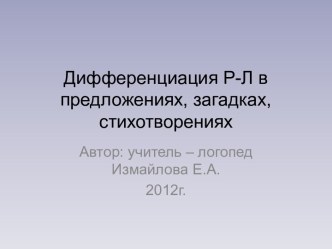 Дифференциация Р-Л в предложениях, загадках, стихотворениях

Автор: учитель – логопед
Измайлова Е.А.
2012г.